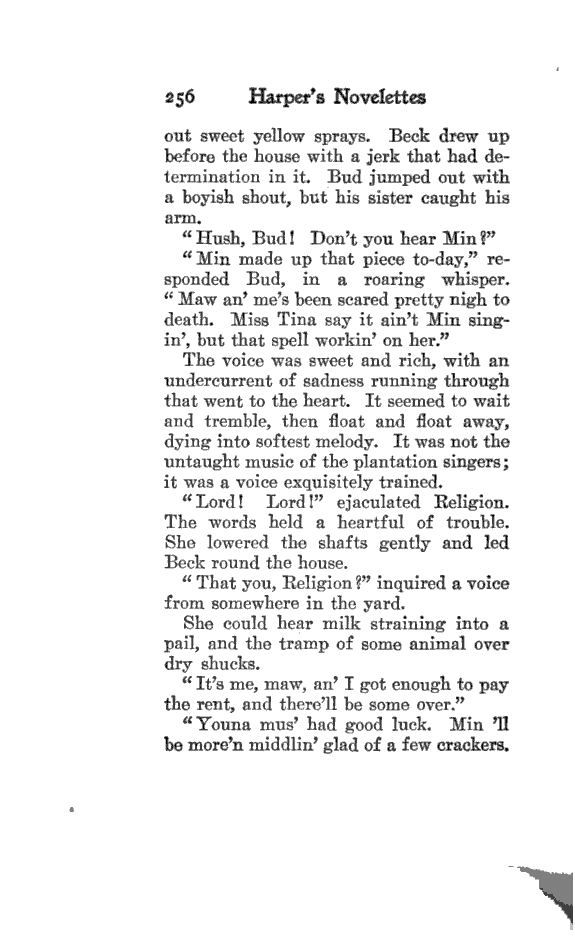 256 Harper's Novelettes

out sweet yellow sprays. Beck drew up before the house with a jerk that had determination in it. Bud jumped out with a boyish shout, but his sister caught his arm.

"Hush, Bud! Don't you hear Min?"

"Min made up that piece to-day," responded Bud, in a roaring whisper. "Maw an' me's been scared pretty nigh to death. Miss Tina say it ain't Min singin', but that spell workin' on her."

The voice was sweet and rich, with an undercurrent of sadness running through that went to the heart. It seemed to wait and tremble, then float and float away, dying into softest melody. It was not the untaught music of the plantation singers; it was a voice exquisitely trained.

"Lord! Lord!" ejaculated Religion. The words held a heartful of trouble. She lowered the shafts gently and led Beck round the house.

"That you, Religion?" inquired a voice from somewhere in the yard.

She could hear milk straining into a pail, and the tramp of some animal over dry shucks.

"It's me, maw, an' I got enough to pay the rent, and there'll be some over."

"Youna mus' had good luck. Min 'll be more'n middlin' glad of a few crackers.